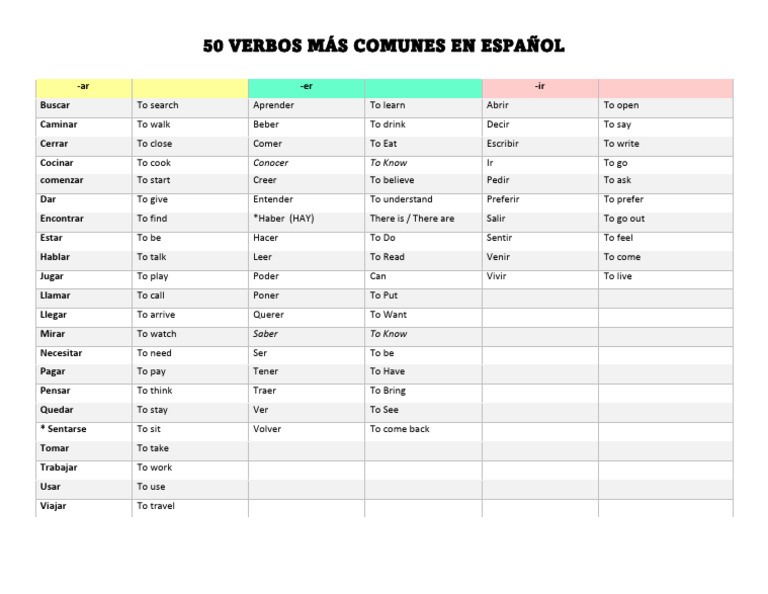 50 VERBOS MÁS COMUNES EN ESPAÑOL

| -ar | | -er | | -ir | |
|---|---|---|---|---|---|
| Buscar | To search | Aprender | To learn | Abrir | To open |
| Caminar | To walk | Beber | To drink | Decir | To say |
| Cerrar | To close | Comer | To Eat | Escribir | To write |
| Cocinar | To cook | Conocer | To Know | Ir | To go |
| comenzar | To start | Creer | To believe | Pedir | To ask |
| Dar | To give | Entender | To understand | Preferir | To prefer |
| Encontrar | To find | *Haber (HAY) | There is / There are | Salir | To go out |
| Estar | To be | Hacer | To Do | Sentir | To feel |
| Hablar | To talk | Leer | To Read | Venir | To come |
| Jugar | To play | Poder | Can | Vivir | To live |
| Llamar | To call | Poner | To Put | | |
| Llegar | To arrive | Querer | To Want | | |
| Mirar | To watch | Saber | To Know | | |
| Necesitar | To need | Ser | To be | | |
| Pagar | To pay | Tener | To Have | | |
| Pensar | To think | Traer | To Bring | | |
| Quedar | To stay | Ver | To See | | |
| * Sentarse | To sit | Volver | To come back | | |
| Tomar | To take | | | | |
| Trabajar | To work | | | | |
| Usar | To use | | | | |
| Viajar | To travel | | | | |